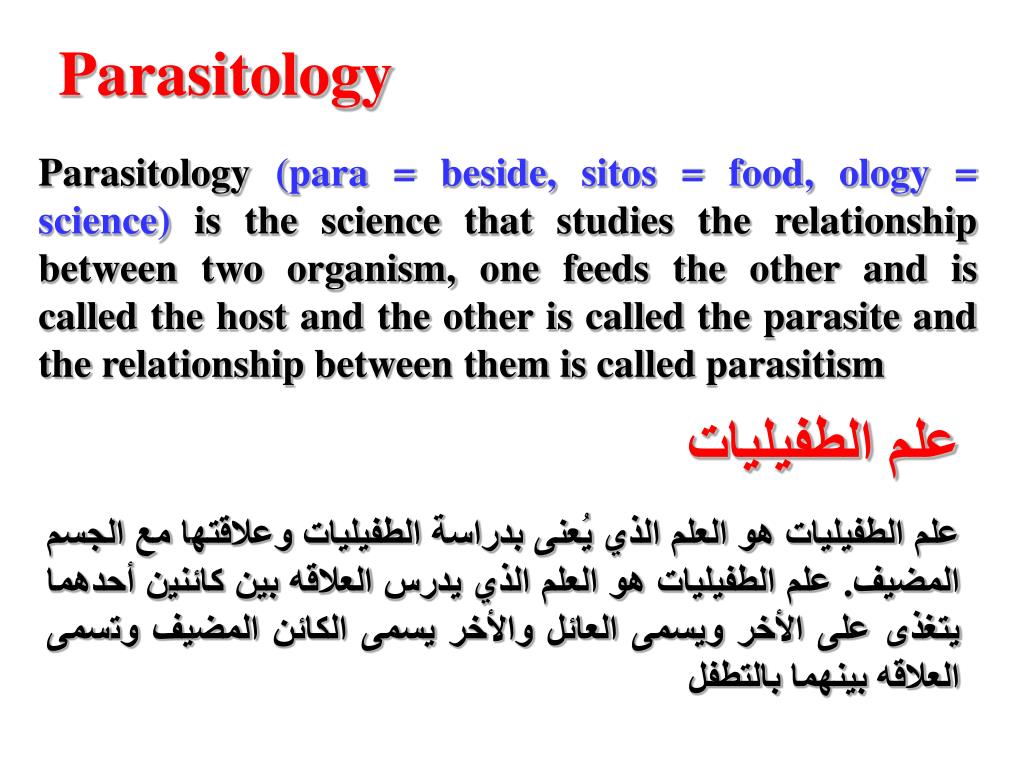 Parasitology

Parasitology (para = beside, sitos = food, ology = science) is the science that studies the relationship between two organism, one feeds the other and is called the host and the other is called the parasite and the relationship between them is called parasitism

علم الطفيليات

علم الطفيليات هو العلم الذي يُعنى بدراسة الطفيليات وعلاقتها مع الجسم المضيف. علم الطفيليات هو العلم الذي يدرس العلاقه بين كائنين أحدهما يتغذى على الأخر ويسمى العائل والأخر يسمى الكائن المضيف وتسمى العلاقه بينهما بالتطفل